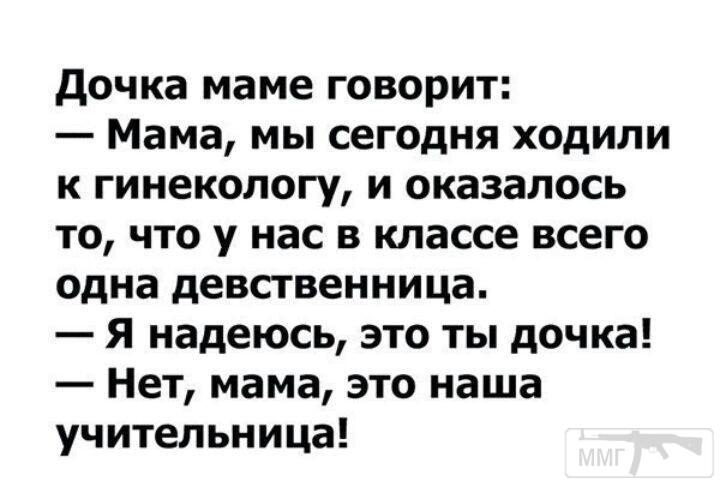 Дочка маме говорит:
— Мама, мы сегодня ходили к гинекологу, и оказалось то, что у нас в классе всего одна девственница.
— Я надеюсь, это ты дочка!
— Нет, мама, это наша учительница!

ММГ